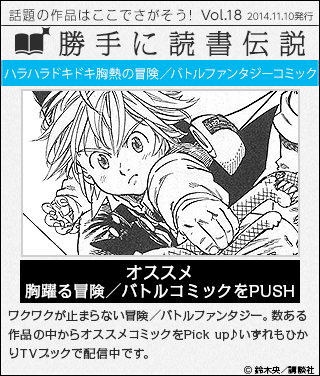 話題の作品はここでさがそう! Vol.18 2014.11.10発行

勝手に読書伝説

ハラハラドキドキ胸熱の冒険／バトルファンタジーコミック

オススメ
胸躍る冒険／バトルコミックをPUSH

ワクワクが止まらない冒険／バトルファンタジー。数ある作品の中からオススメコミックをPick up♪いずれもひかりTVブックで配信中です。

© 鈴木央／講談社